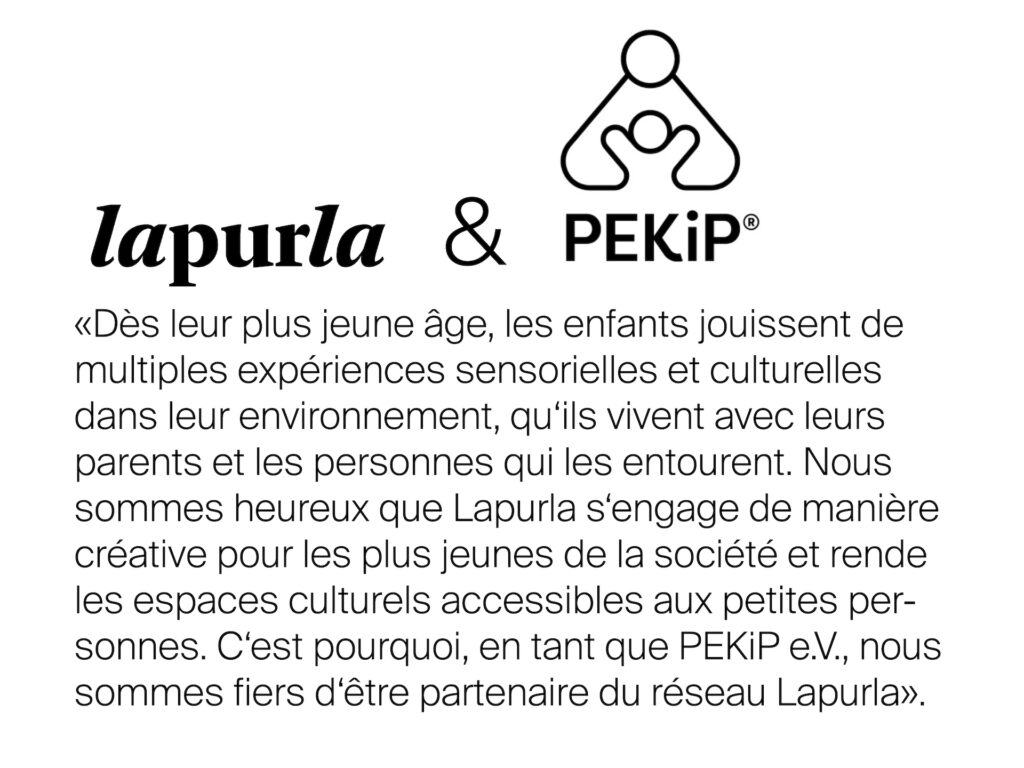 lapurla & PEKiP®

«Dès leur plus jeune âge, les enfants jouissent de multiples expériences sensorielles et culturelles dans leur environnement, qu'ils vivent avec leurs parents et les personnes qui les entourent. Nous sommes heureux que Lapurla s'engage de manière créative pour les plus jeunes de la société et rende les espaces culturels accessibles aux petites personnes. C'est pourquoi, en tant que PEKiP e.V., nous sommes fiers d'être partenaire du réseau Lapurla».